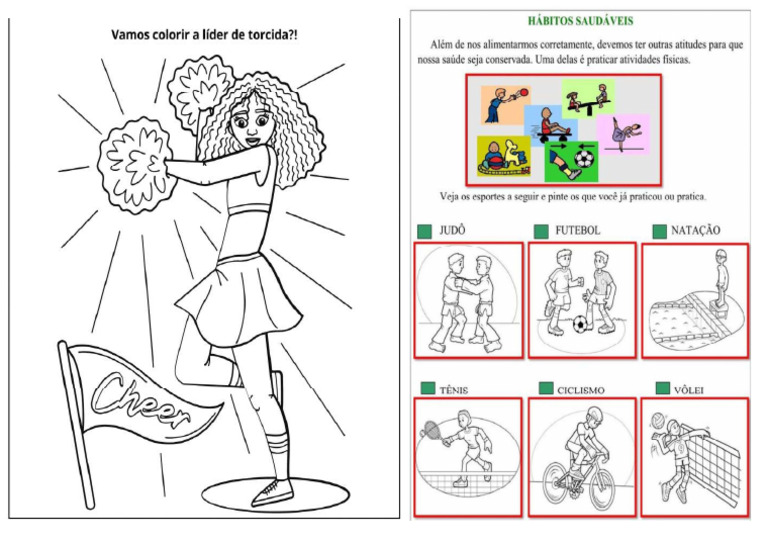 Vamos colorir a líder de torcida?!

Cheer

HÁBITOS SAUDÁVEIS

Além de nos alimentarmos corretamente, devemos ter outras atitudes para que nossa saúde seja conservada. Uma delas é praticar atividades físicas.

Veja os esportes a seguir e pinte os que você já praticou ou pratica.

JUDÔ

FUTEBOL

NATAÇÃO

TÊNIS

CICLISMO

VÔLEI